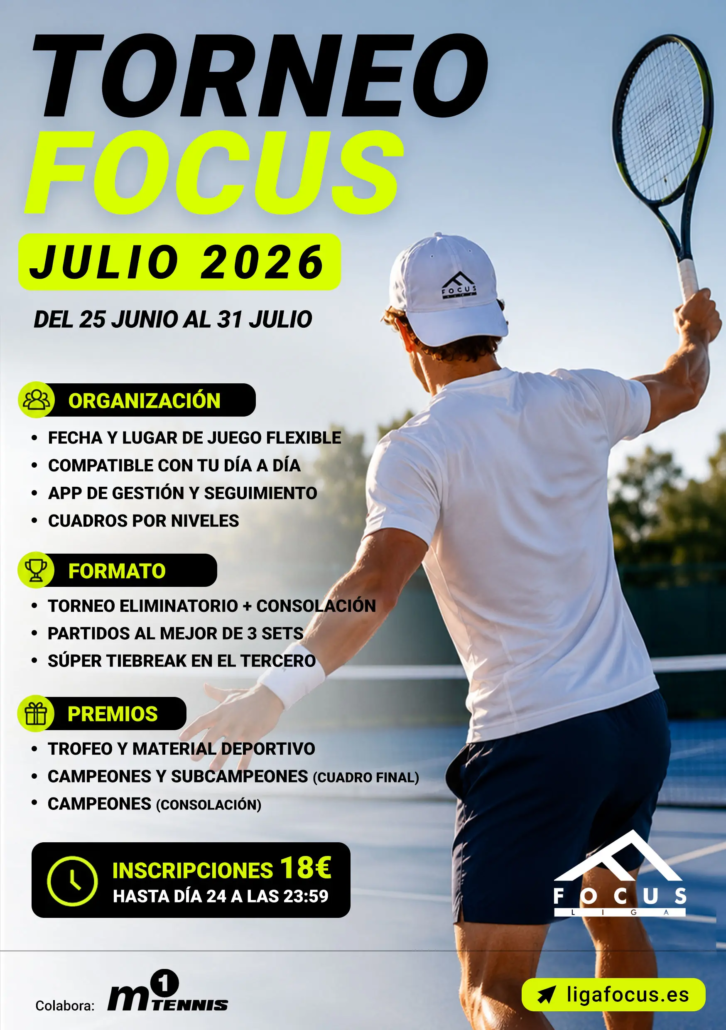 TORNEO
FOCUS

JULIO 2026

DEL 25 JUNIO AL 31 JULIO

ORGANIZACIÓN

• FECHA Y LUGAR DE JUEGO FLEXIBLE
• COMPATIBLE CON TU DÍA A DÍA
• APP DE GESTIÓN Y SEGUIMIENTO
• CUADROS POR NIVELES

FORMATO

• TORNEO ELIMINATORIO + CONSOLACIÓN
• PARTIDOS AL MEJOR DE 3 SETS
• SÚPER TIEBREAK EN EL TERCERO

PREMIOS

• TROFEO Y MATERIAL DEPORTIVO
• CAMPEONES Y SUBCAMPEONES (CUADRO FINAL)
• CAMPEONES (CONSOLACIÓN)

INSCRIPCIONES 18€
HASTA DÍA 24 A LAS 23:59

FOCUS
LIGA

Colabora: m1 TENNIS

ligafocus.es